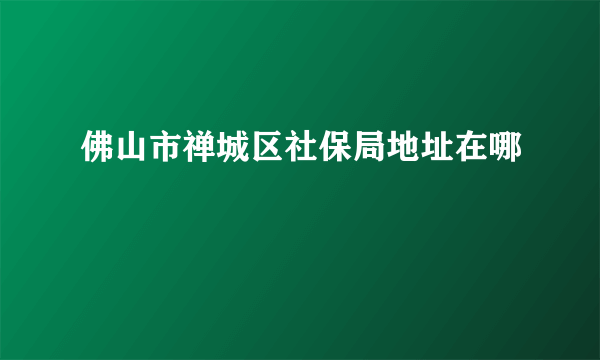 佛山市禅城区社保局地址在哪